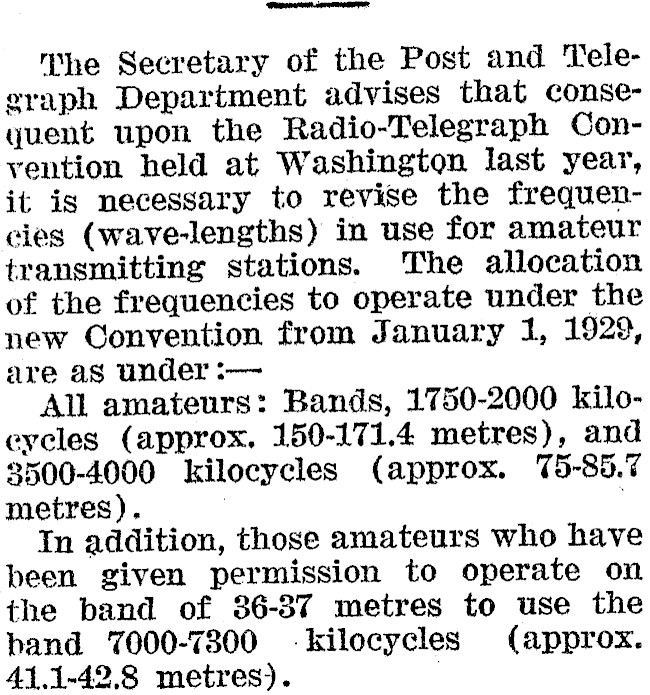 The Secretary of the Post and Telegraph Department advises that consequent upon the Radio-Telegraph Convention held at Washington last year, it is necessary to revise the frequencies (wave-lengths) in use for amateur transmitting stations. The allocation of the frequencies to operate under the new Convention from January 1, 1929, are as under:—

All amateurs: Bands, 1750-2000 kilocycles (approx. 150-171.4 metres), and 3500-4000 kilocycles (approx. 75-85.7 metres).

In addition, those amateurs who have been given permission to operate on the band of 36-37 metres to use the band 7000-7300 kilocycles (approx. 41.1-42.8 metres).